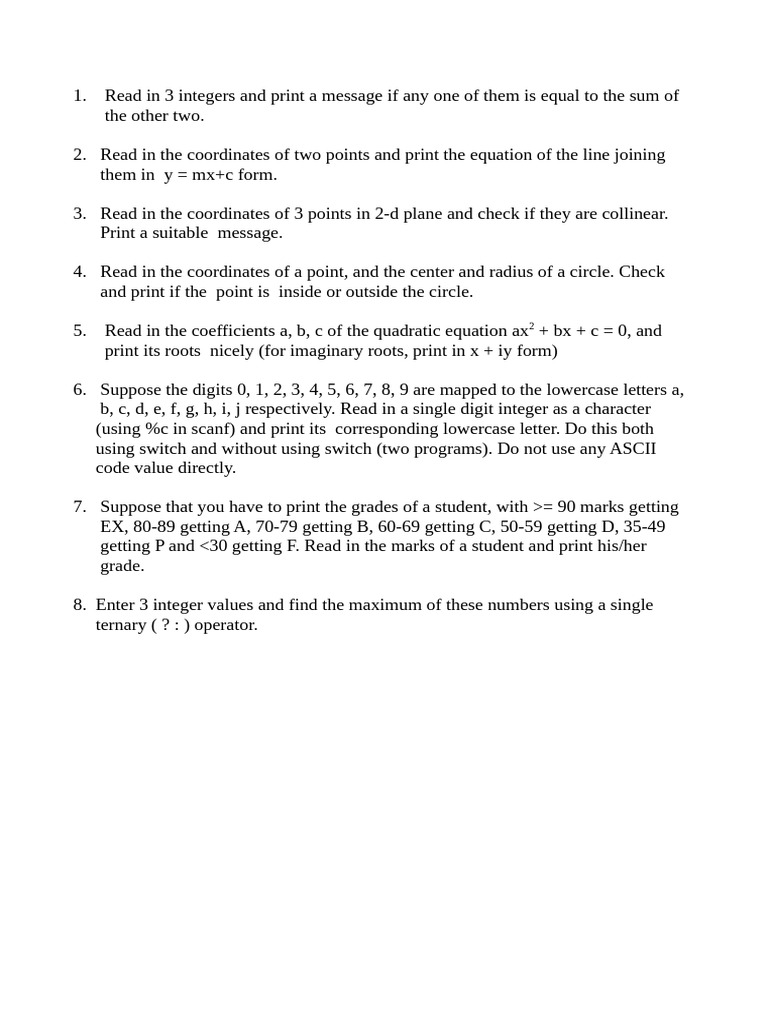 1. Read in 3 integers and print a message if any one of them is equal to the sum of the other two.

2. Read in the coordinates of two points and print the equation of the line joining them in y = mx+c form.

3. Read in the coordinates of 3 points in 2-d plane and check if they are collinear. Print a suitable message.

4. Read in the coordinates of a point, and the center and radius of a circle. Check and print if the point is inside or outside the circle.

5. Read in the coefficients a, b, c of the quadratic equation $ax^2 + bx + c = 0$, and print its roots nicely (for imaginary roots, print in x + iy form)

6. Suppose the digits 0, 1, 2, 3, 4, 5, 6, 7, 8, 9 are mapped to the lowercase letters a, b, c, d, e, f, g, h, i, j respectively. Read in a single digit integer as a character (using %c in scanf) and print its corresponding lowercase letter. Do this both using switch and without using switch (two programs). Do not use any ASCII code value directly.

7. Suppose that you have to print the grades of a student, with >= 90 marks getting EX, 80-89 getting A, 70-79 getting B, 60-69 getting C, 50-59 getting D, 35-49 getting P and <30 getting F. Read in the marks of a student and print his/her grade.

8. Enter 3 integer values and find the maximum of these numbers using a single ternary ( ? : ) operator.